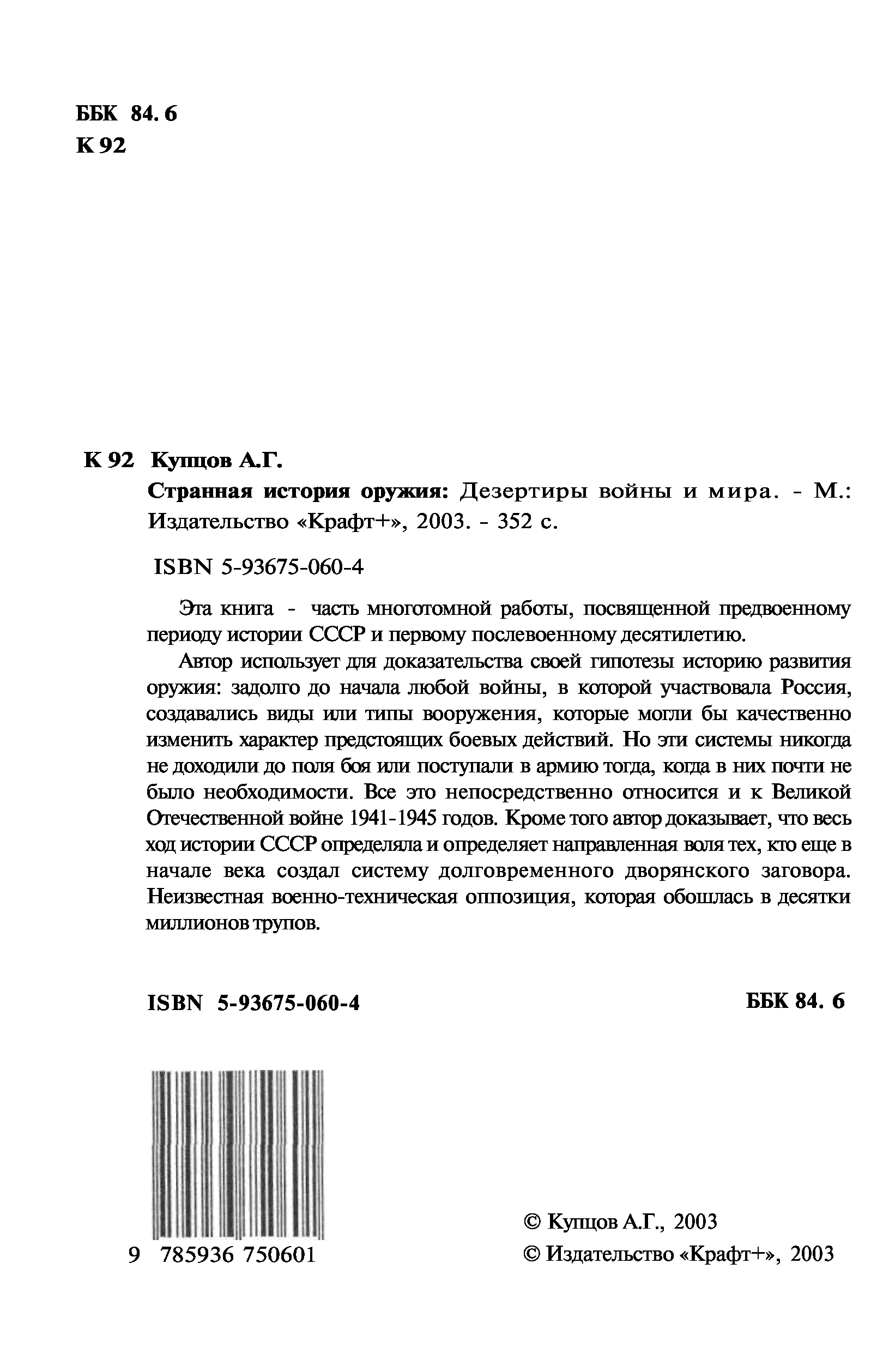 ББК 84. 6
К 92

К 92 Купцов А.Г.

Странная история оружия: Дезертиры войны и мира. - М.: Издательство «Крафт+», 2003. - 352 с.

ISBN 5-93675-060-4

Эта книга - часть многотомной работы, посвященной предвоенному периоду истории СССР и первому послевоенному десятилетию.

Автор использует для доказательства своей гипотезы историю развития оружия: задолго до начала любой войны, в которой участвовала Россия, создавались виды или типы вооружения, которые могли бы качественно изменить характер предстоящих боевых действий. Но эти системы никогда не доходили до поля боя или поступали в армию тогда, когда в них почти не было необходимости. Все это непосредственно относится и к Великой Отечественной войне 1941-1945 годов. Кроме того автор доказывает, что весь ход истории СССР определяла и определяет направленная воля тех, кто еще в начале века создал систему долговременного дворянского заговора. Неизвестная военно-техническая оппозиция, которая обошлась в десятки миллионов трупов.

ISBN 5-93675-060-4

ББК 84. 6

9 785936 750601

© Купцов А.Г., 2003
© Издательство «Крафт+», 2003